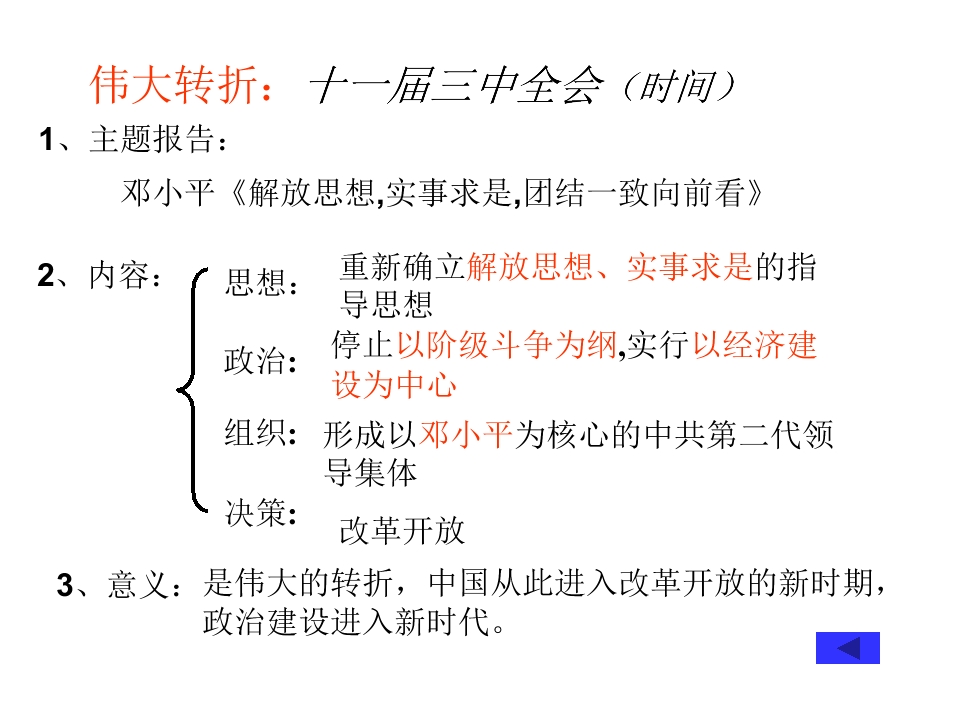 伟大转折：十一届三中全会（时间）

1、主题报告：

邓小平《解放思想,实事求是,团结一致向前看》

2、内容：

思想：重新确立解放思想、实事求是的指导思想

政治：停止以阶级斗争为纲,实行以经济建设为中心

组织：形成以邓小平为核心的中共第二代领导集体

决策：改革开放

3、意义：是伟大的转折，中国从此进入改革开放的新时期，政治建设进入新时代。